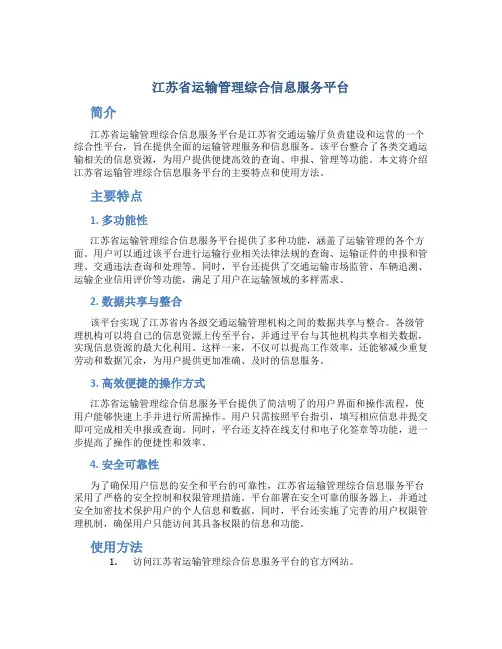 江苏省运输管理综合信息服务平台

简介

江苏省运输管理综合信息服务平台是江苏省交通运输厅负责建设和运营的一个综合性平台，旨在提供全面的运输管理服务和信息服务。该平台整合了各类交通运输相关的信息资源，为用户提供便捷高效的查询、申报、管理等功能。本文将介绍江苏省运输管理综合信息服务平台的主要特点和使用方法。

主要特点

1. 多功能性

江苏省运输管理综合信息服务平台提供了多种功能，涵盖了运输管理的各个方面。用户可以通过该平台进行运输行业相关法律法规的查询、运输证件的申报和管理、交通违法查询和处理等。同时，平台还提供了交通运输市场监管、车辆追溯、运输企业信用评价等功能，满足了用户在运输领域的多样需求。

2. 数据共享与整合

该平台实现了江苏省内各级交通运输管理机构之间的数据共享与整合。各级管理机构可以将自己的信息资源上传至平台，并通过平台与其他机构共享相关数据，实现信息资源的最大化利用。这样一来，不仅可以提高工作效率，还能够减少重复劳动和数据冗余，为用户提供更加准确、及时的信息服务。

3. 高效便捷的操作方式

江苏省运输管理综合信息服务平台提供了简洁明了的用户界面和操作流程，使用户能够快速上手并进行所需操作。用户只需按照平台指引，填写相应信息并提交即可完成相关申报或查询。同时，平台还支持在线支付和电子化签章等功能，进一步提高了操作的便捷性和效率。

4. 安全可靠性

为了确保用户信息的安全和平台的可靠性，江苏省运输管理综合信息服务平台采用了严格的安全控制和权限管理措施。平台部署在安全可靠的服务器上，并通过安全加密技术保护用户的个人信息和数据。同时，平台还实施了完善的用户权限管理机制，确保用户只能访问其具备权限的信息和功能。

使用方法

1. 访问江苏省运输管理综合信息服务平台的官方网站。